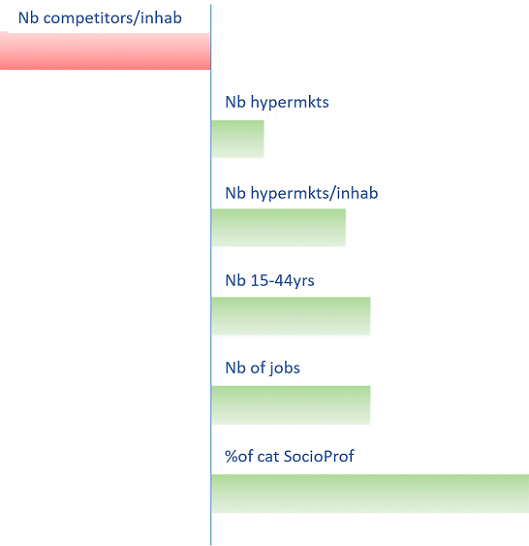 Nb competitors/inhab

Nb hypermkts

Nb hypermkts/inhab

Nb 15-44yrs

Nb of jobs

%of cat SocioProf